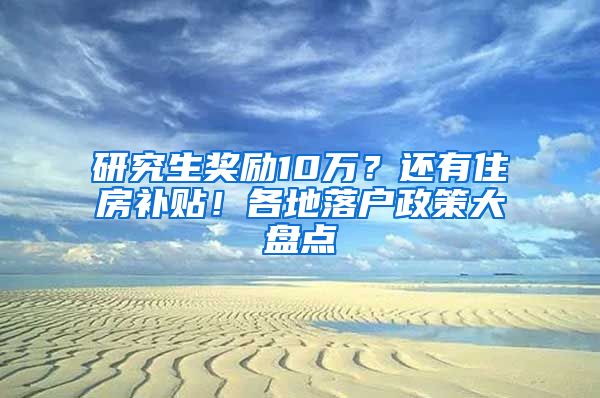 研究生奖励10万？还有住房补贴！各地落户政策大盘点